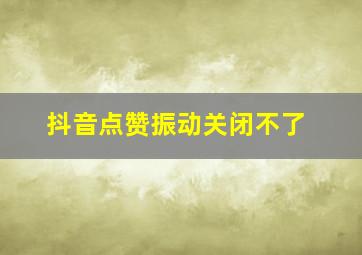 抖音点赞振动关闭不了